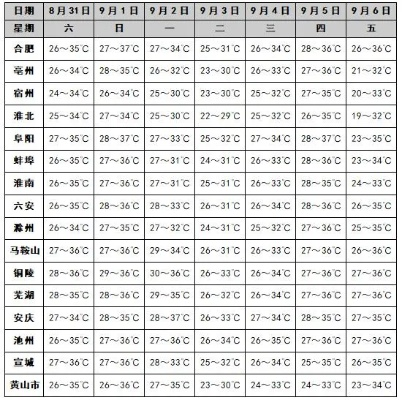 | 日期 | 8月31日 | 9月1日 | 9月2日 | 9月3日 | 9月4日 | 9月5日 | 9月6日 |
|---|---|---|---|---|---|---|---|
| 星期 | 六 | 日 | 一 | 二 | 三 | 四 | 五 |
| 合肥 | 26～35℃ | 27～37℃ | 27～34℃ | 25～31℃ | 26～34℃ | 28～36℃ | 26～36℃ |
| 亳州 | 26～34℃ | 28～35℃ | 26～32℃ | 23～30℃ | 26～33℃ | 27～36℃ | 21～32℃ |
| 宿州 | 24～34℃ | 26～34℃ | 25～30℃ | 23～30℃ | 25～32℃ | 27～35℃ | 20～33℃ |
| 淮北 | 25～34℃ | 27～34℃ | 25～30℃ | 22～29℃ | 25～32℃ | 26～35℃ | 19～32℃ |
| 阜阳 | 27～35℃ | 28～37℃ | 27～33℃ | 25～32℃ | 27～34℃ | 28～37℃ | 23～35℃ |
| 蚌埠 | 26～35℃ | 27～36℃ | 27～31℃ | 24～31℃ | 26～33℃ | 28～36℃ | 23～34℃ |
| 淮南 | 26～35℃ | 27～36℃ | 27～31℃ | 25～31℃ | 26～33℃ | 28～35℃ | 24～33℃ |
| 六安 | 26～35℃ | 28～36℃ | 28～33℃ | 26～31℃ | 26～34℃ | 28～36℃ | 26～35℃ |
| 滁州 | 26～34℃ | 27～35℃ | 27～32℃ | 24～31℃ | 25～32℃ | 27～36℃ | 25～35℃ |
| 马鞍山 | 27～36℃ | 27～36℃ | 29～34℃ | 26～31℃ | 26～33℃ | 27～36℃ | 26～36℃ |
| 铜陵 | 28～36℃ | 29～36℃ | 30～36℃ | 26～33℃ | 26～34℃ | 27～36℃ | 27～36℃ |
| 芜湖 | 28～35℃ | 28～36℃ | 29～35℃ | 26～32℃ | 26～34℃ | 27～36℃ | 27～36℃ |
| 安庆 | 27～34℃ | 28～35℃ | 28～37℃ | 26～33℃ | 27～34℃ | 28～35℃ | 27～35℃ |
| 池州 | 26～35℃ | 27～36℃ | 27～36℃ | 26～34℃ | 26～35℃ | 27～36℃ | 27～36℃ |
| 宣城 | 27～36℃ | 27～36℃ | 28～33℃ | 25～32℃ | 26～34℃ | 25～35℃ | 26～35℃ |
| 黄山市 | 26～35℃ | 26～36℃ | 27～35℃ | 23～30℃ | 24～33℃ | 24～33℃ | 23～34℃ |